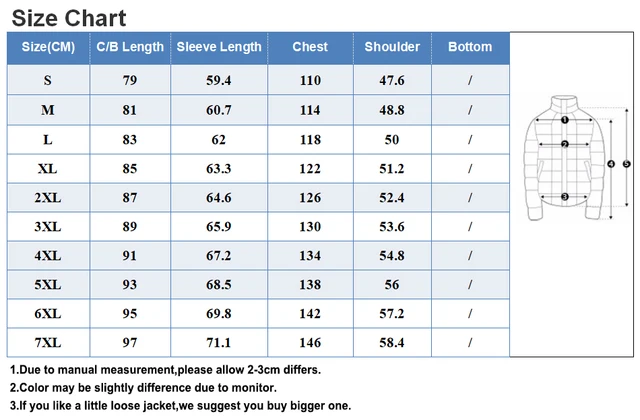 Size Chart

| Size(CM) | C/B Length | Sleeve Length | Chest | Shoulder | Bottom |
|---|---|---|---|---|---|
| S | 79 | 59.4 | 110 | 47.6 | / |
| M | 81 | 60.7 | 114 | 48.8 | / |
| L | 83 | 62 | 118 | 50 | / |
| XL | 85 | 63.3 | 122 | 51.2 | / |
| 2XL | 87 | 64.6 | 126 | 52.4 | / |
| 3XL | 89 | 65.9 | 130 | 53.6 | / |
| 4XL | 91 | 67.2 | 134 | 54.8 | / |
| 5XL | 93 | 68.5 | 138 | 56 | / |
| 6XL | 95 | 69.8 | 142 | 57.2 | / |
| 7XL | 97 | 71.1 | 146 | 58.4 | / |

1 2 3 4 5

1.Due to manual measurement,please allow 2-3cm differs.
2.Color may be slightly difference due to monitor.
3.If you like a little loose jacket,we suggest you buy bigger one.